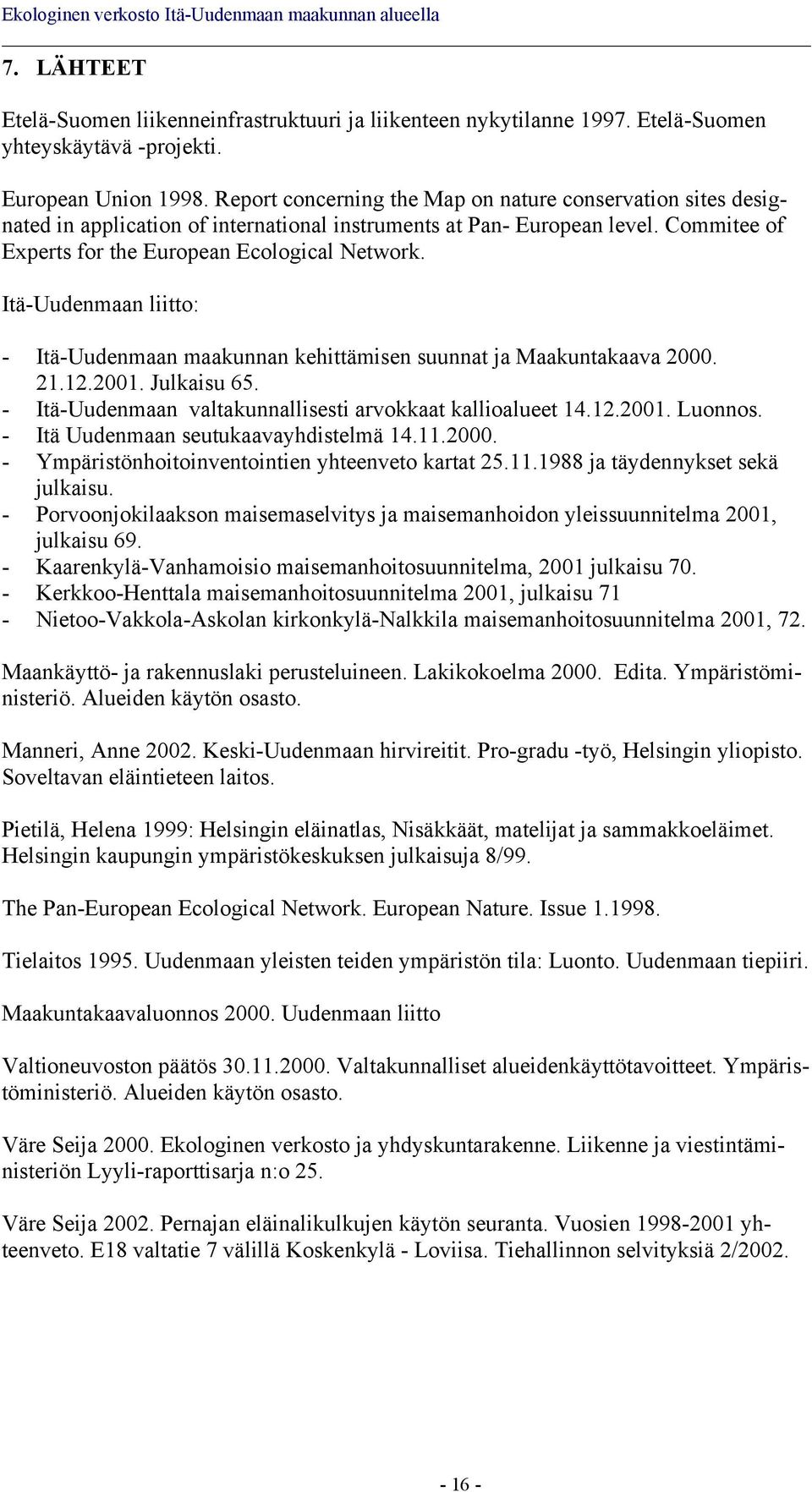 Ekologinen verkosto Itä-Uudenmaan maakunnan alueella

7. LÄHTEET

Etelä-Suomen liikenneinfrastruktuuri ja liikenteen nykytilanne 1997. Etelä-Suomen yhteyskäytävä -projekti.

European Union 1998. Report concerning the Map on nature conservation sites designated in application of international instruments at Pan- European level. Commitee of Experts for the European Ecological Network.

Itä-Uudenmaan liitto:

- Itä-Uudenmaan maakunnan kehittämisen suunnat ja Maakuntakaava 2000. 21.12.2001. Julkaisu 65.
- Itä-Uudenmaan valtakunnallisesti arvokkaat kallioalueet 14.12.2001. Luonnos.
- Itä Uudenmaan seutukaavayhdistelmä 14.11.2000.
- Ympäristönhoitoinventointien yhteenveto kartat 25.11.1988 ja täydennykset sekä julkaisu.
- Porvoonjokilaakson maisemaselvitys ja maisemanhoidon yleissuunnitelma 2001, julkaisu 69.
- Kaarenkylä-Vanhamoisio maisemanhoitosuunnitelma, 2001 julkaisu 70.
- Kerkkoo-Henttala maisemanhoitosuunnitelma 2001, julkaisu 71
- Nietoo-Vakkola-Askolan kirkonkylä-Nalkkila maisemanhoitosuunnitelma 2001, 72.

Maankäyttö- ja rakennuslaki perusteluineen. Lakikokoelma 2000. Edita. Ympäristöministeriö. Alueiden käytön osasto.

Manneri, Anne 2002. Keski-Uudenmaan hirvireitit. Pro-gradu -työ, Helsingin yliopisto. Soveltavan eläintieteen laitos.

Pietilä, Helena 1999: Helsingin eläinatlas, Nisäkkäät, matelijat ja sammakkoeläimet. Helsingin kaupungin ympäristökeskuksen julkaisuja 8/99.

The Pan-European Ecological Network. European Nature. Issue 1.1998.

Tielaitos 1995. Uudenmaan yleisten teiden ympäristön tila: Luonto. Uudenmaan tiepiiri.

Maakuntakaavaluonnos 2000. Uudenmaan liitto

Valtioneuvoston päätös 30.11.2000. Valtakunnalliset alueidenkäyttötavoitteet. Ympäristöministeriö. Alueiden käytön osasto.

Väre Seija 2000. Ekologinen verkosto ja yhdyskuntarakenne. Liikenne ja viestintäministeriön Lyyli-raporttisarja n:o 25.

Väre Seija 2002. Pernajan eläinalikulkujen käytön seuranta. Vuosien 1998-2001 yhteenveto. E18 valtatie 7 välillä Koskenkylä - Loviisa. Tiehallinnon selvityksiä 2/2002.

- 16 -